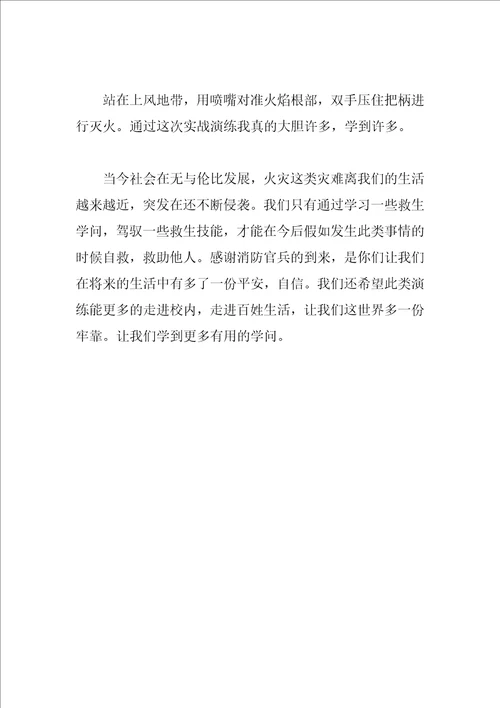 站在上风地带，用喷嘴对准火焰根部，双手压住把柄进行灭火。通过这次实战演练我真的大胆许多，学到许多。

当今社会在无与伦比发展，火灾这类灾难离我们的生活越来越近，突发在还不断侵袭。我们只有通过学习一些救生学问，驾驭一些救生技能，才能在今后假如发生此类事情的时候自救，救助他人。感谢消防官兵的到来，是你们让我们在将来的生活中有多了一份平安，自信。我们还希望此类演练能更多的走进校内，走进百姓生活，让我们这世界多一份牢靠。让我们学到更多有用的学问。